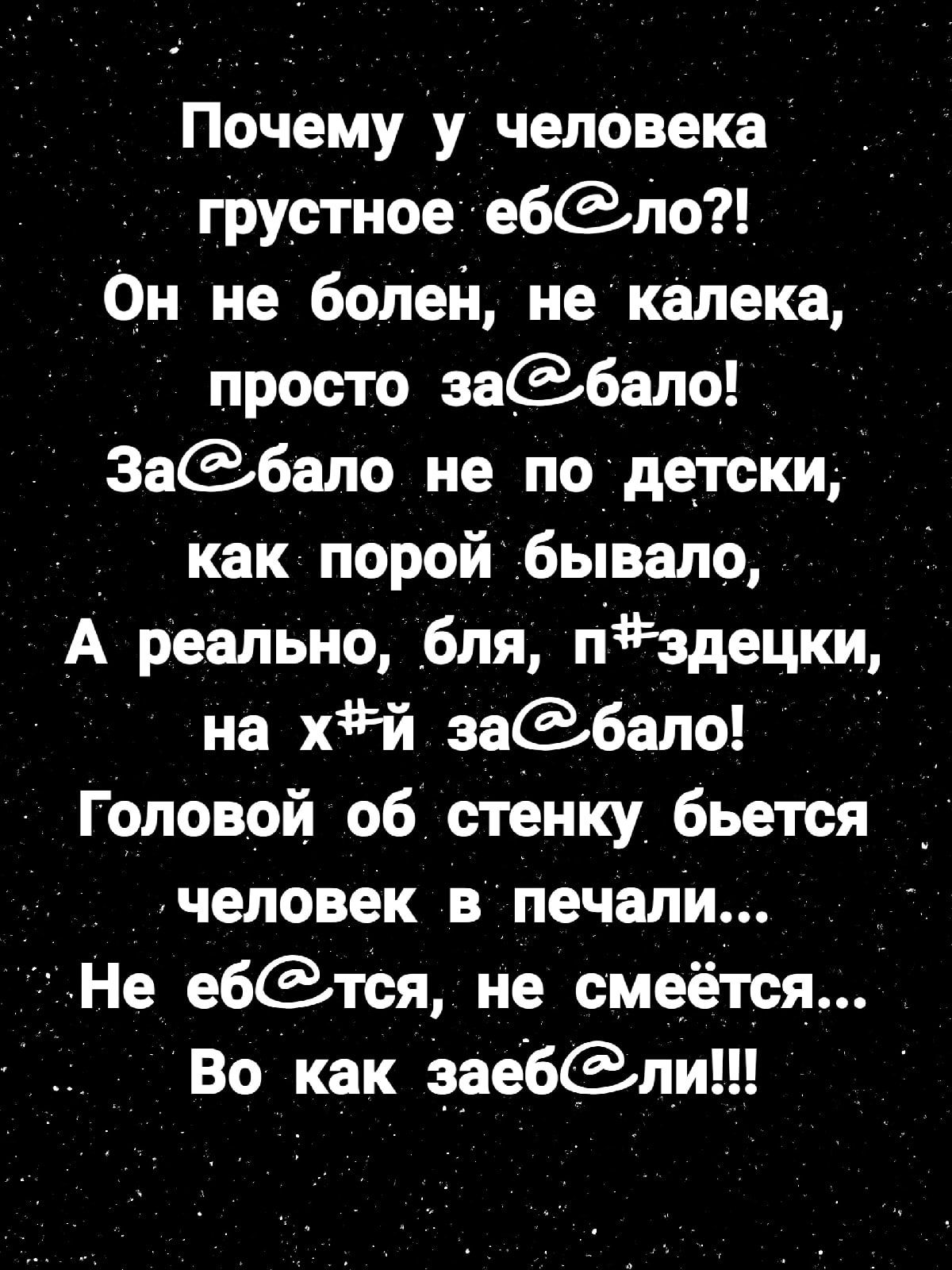 Почему у человека
грустное еб@ло?!
Он не болен, не калека,
просто за@бало!
За@бало не по детски,
как порой бывало,
А реально, бля, п#здецки,
на х#й за@бало!
Головой об стенку бьется
человек в печали...
Не еб@тся, не смеётся...
Во как заеб@ли!!!